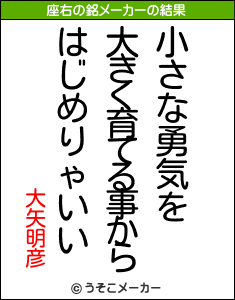 座右の銘メーカーの結果

小さな勇気を
大きく育てる事から
はじめりゃいい

大矢明彦

© うそこメーカー